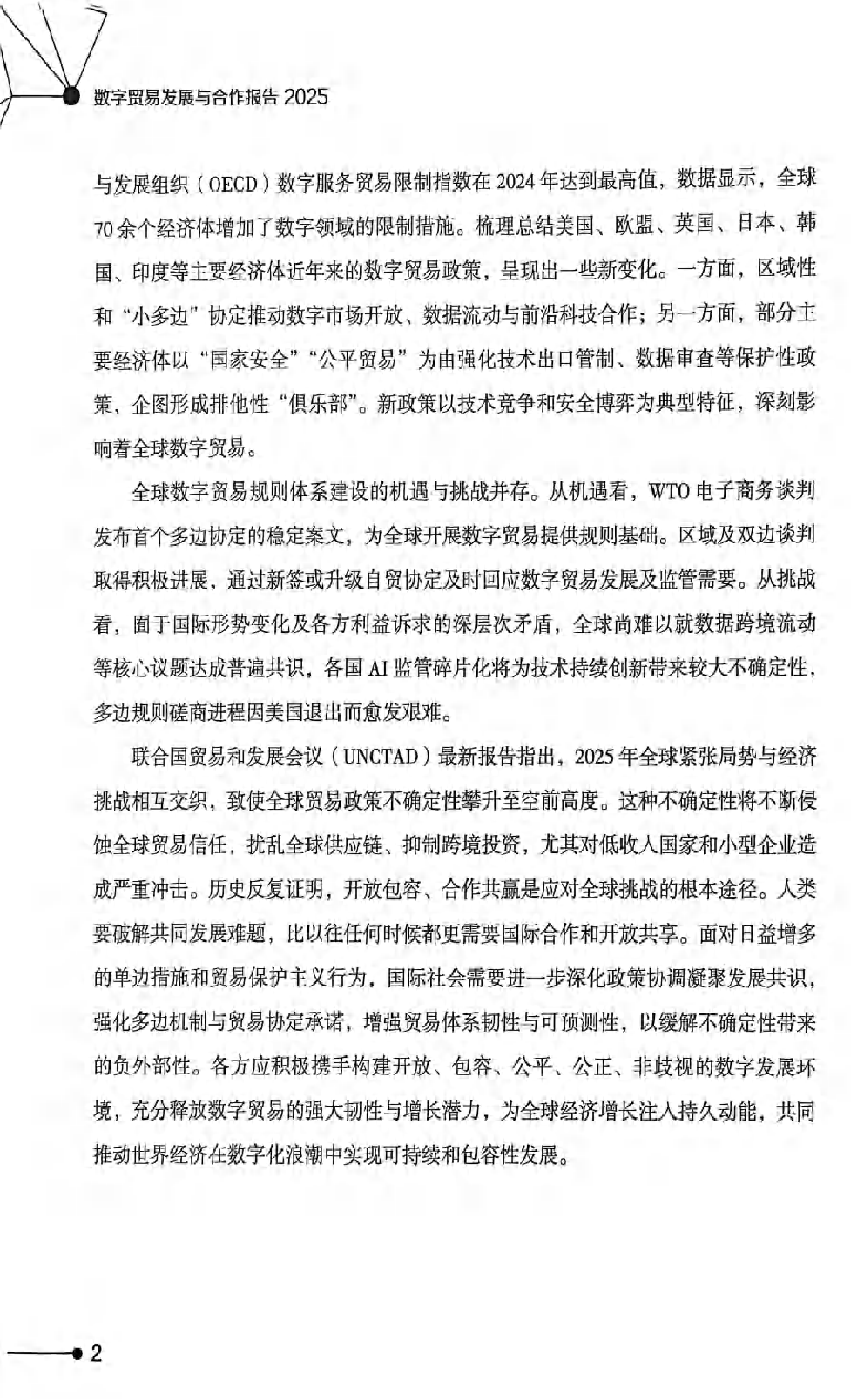 数字贸易发展与合作报告 2025

与发展组织（OECD）数字服务贸易限制指数在 2024 年达到最高值，数据显示，全球 70 余个经济体增加了数字领域的限制措施。梳理总结美国、欧盟、英国、日本、韩国、印度等主要经济体近年来的数字贸易政策，呈现出一些新变化。一方面，区域性和“小多边”协定推动数字市场开放、数据流动与前沿科技合作；另一方面，部分主要经济体以“国家安全”“公平贸易”为由强化技术出口管制、数据审查等保护性政策，企图形成排他性“俱乐部”。新政策以技术竞争和安全博弈为典型特征，深刻影响着全球数字贸易。

全球数字贸易规则体系建设的机遇与挑战并存。从机遇看，WTO 电子商务谈判发布首个多边协定的稳定案文，为全球开展数字贸易提供规则基础。区域及双边谈判取得积极进展，通过新签或升级自贸协定及时回应数字贸易发展及监管需要。从挑战看，囿于国际形势变化及各方利益诉求的深层次矛盾，全球尚难以就数据跨境流动等核心议题达成普遍共识，各国 AI 监管碎片化将为技术持续创新带来较大不确定性，多边规则磋商进程因美国退出而愈发艰难。

联合国贸易和发展会议（UNCTAD）最新报告指出，2025 年全球紧张局势与经济挑战相互交织，致使全球贸易政策不确定性攀升至空前高度。这种不确定性将不断侵蚀全球贸易信任，扰乱全球供应链、抑制跨境投资，尤其对低收入国家和小型企业造成严重冲击。历史反复证明，开放包容、合作共赢是应对全球挑战的根本途径。人类要破解共同发展难题，比以往任何时候都更需要国际合作和开放共享。面对日益增多的单边措施和贸易保护主义行为，国际社会需要进一步深化政策协调凝聚发展共识，强化多边机制与贸易协定承诺，增强贸易体系韧性与可预测性，以缓解不确定性带来的负外部性。各方应积极携手构建开放、包容、公平、公正、非歧视的数字发展环境，充分释放数字贸易的强大韧性与增长潜力，为全球经济增长注入持久动能，共同推动世界经济在数字化浪潮中实现可持续和包容性发展。

2